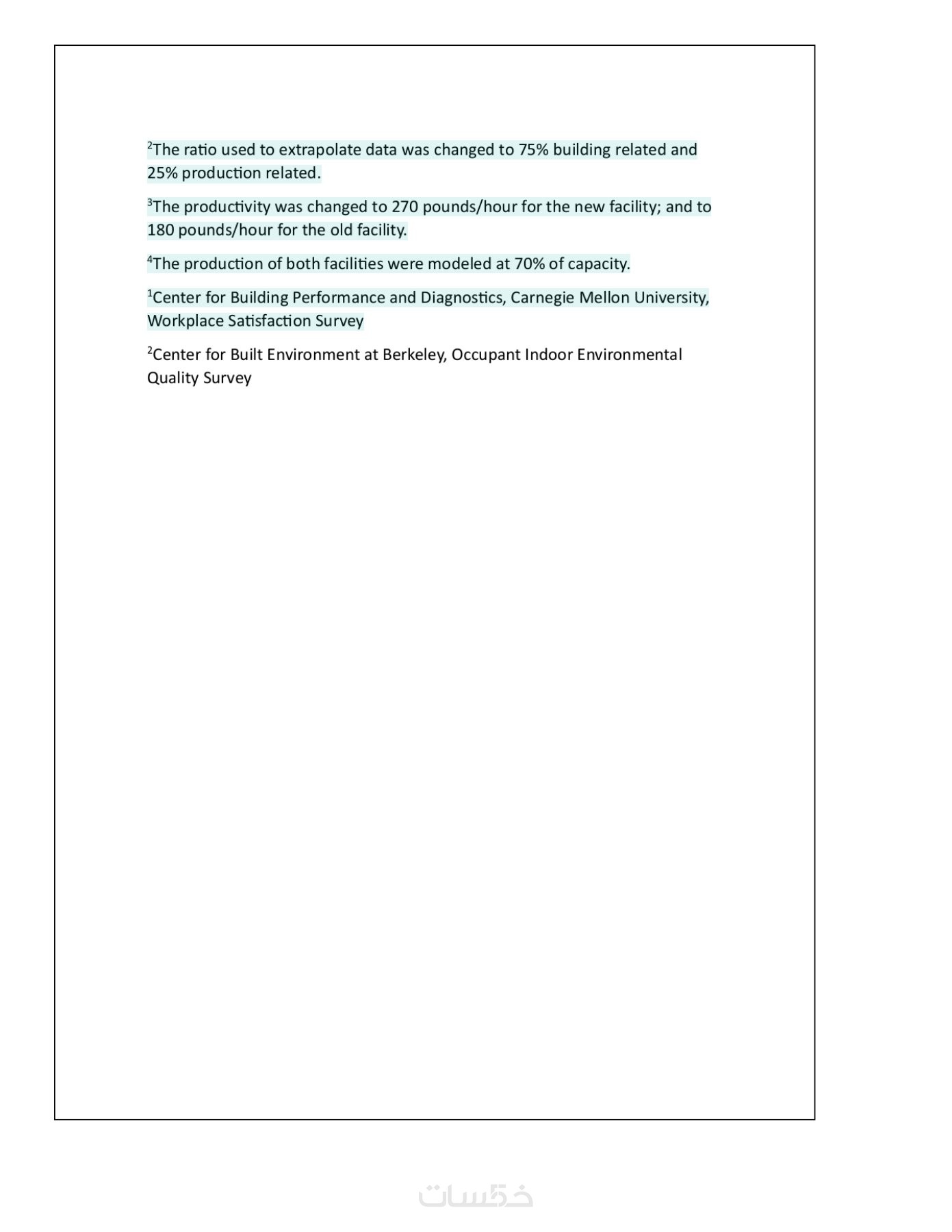 $^2$The ratio used to extrapolate data was changed to 75% building related and 25% production related.

$^3$The productivity was changed to 270 pounds/hour for the new facility; and to 180 pounds/hour for the old facility.

$^4$The production of both facilities were modeled at 70% of capacity.

$^1$Center for Building Performance and Diagnostics, Carnegie Mellon University, Workplace Satisfaction Survey

$^2$Center for Built Environment at Berkeley, Occupant Indoor Environmental Quality Survey

خمسات